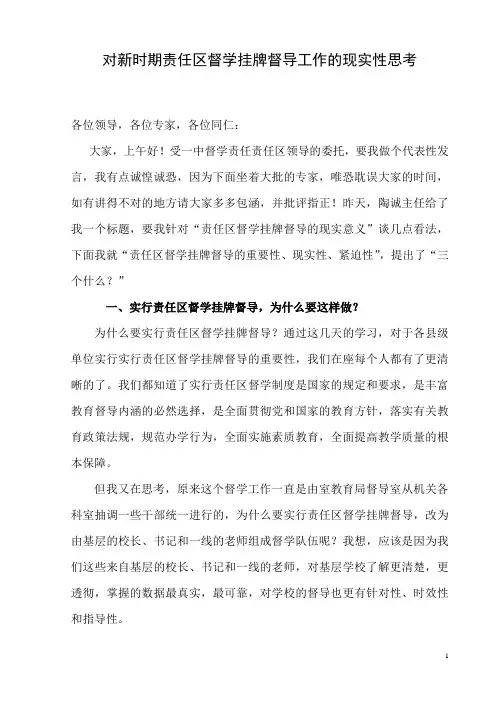 对新时期责任区督学挂牌督导工作的现实性思考

各位领导，各位专家，各位同仁：

大家，上午好！受一中督学责任责任区领导的委托，要我做个代表性发言，我有点诚惶诚恐，因为下面坐着大批的专家，唯恐耽误大家的时间，如有讲得不对的地方请大家多多包涵，并批评指正！昨天，陶诚主任给了我一个标题，要我针对“责任区督学挂牌督导的现实意义”谈几点看法，下面我就“责任区督学挂牌督导的重要性、现实性、紧迫性”，提出了“三个什么？”

一、实行责任区督学挂牌督导，为什么要这样做？

为什么要实行责任区督学挂牌督导？通过这几天的学习，对于各县级单位实行实行责任区督学挂牌督导的重要性，我们在座每个人都有了更清晰的了。我们都知道了实行责任区督学制度是国家的规定和要求，是丰富教育督导内涵的必然选择，是全面贯彻党和国家的教育方针，落实有关教育政策法规，规范办学行为，全面实施素质教育，全面提高教学质量的根本保障。

但我又在思考，原来这个督学工作一直是由室教育局督导室从机关各科室抽调一些干部统一进行的，为什么要实行责任区督学挂牌督导，改为由基层的校长、书记和一线的老师组成督学队伍呢？我想，应该是因为我们这些来自基层的校长、书记和一线的老师，对基层学校了解更清楚，更透彻，掌握的数据最真实，最可靠，对学校的督导也更有针对性、时效性和指导性。

1